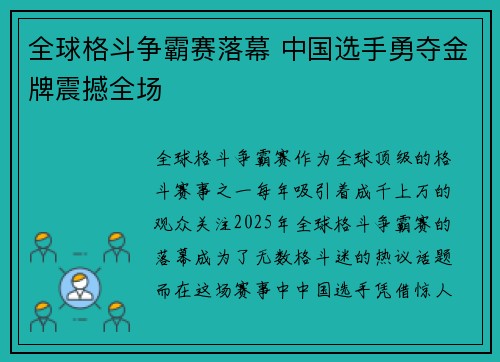 全球格斗争霸赛落幕 中国选手勇夺金牌震撼全场

全球格斗争霸赛作为全球顶级的格斗赛事之一每年吸引着成千上万的观众关注2025年全球格斗争霸赛的落幕成为了无数格斗迷的热议话题而在这场赛事中中国选手凭借惊人